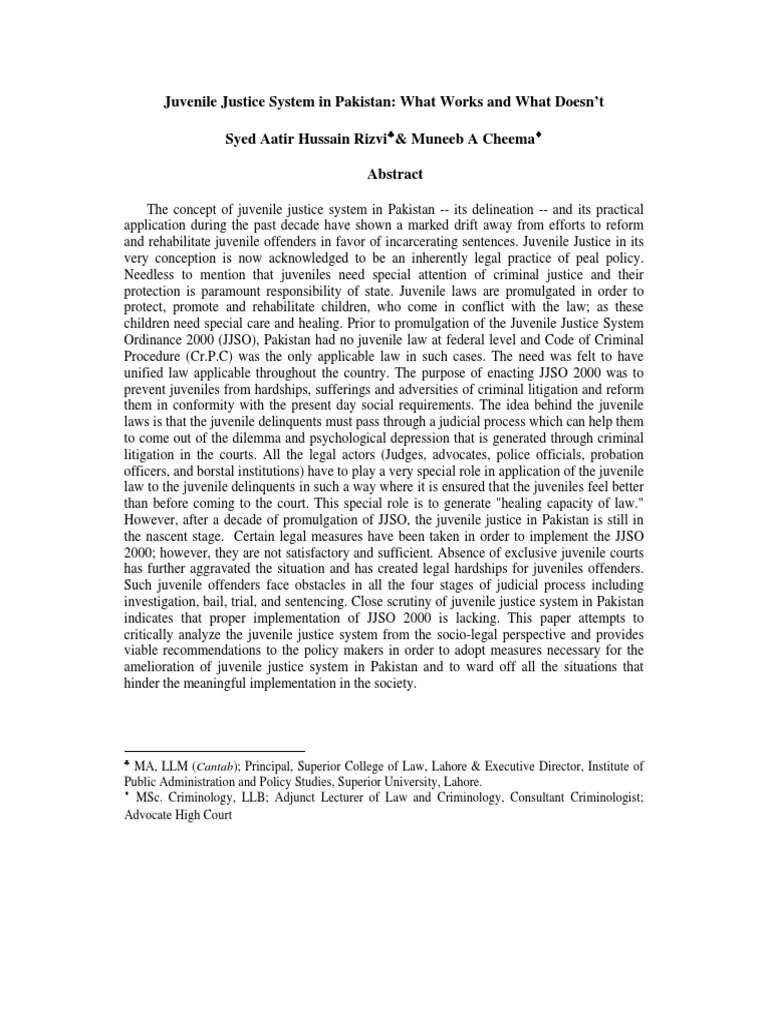 Juvenile Justice System in Pakistan: What Works and What Doesn't

Syed Aatir Hussain Rizvi♣& Muneeb A Cheema♦

Abstract

The concept of juvenile justice system in Pakistan -- its delineation -- and its practical application during the past decade have shown a marked drift away from efforts to reform and rehabilitate juvenile offenders in favor of incarcerating sentences. Juvenile Justice in its very conception is now acknowledged to be an inherently legal practice of peal policy. Needless to mention that juveniles need special attention of criminal justice and their protection is paramount responsibility of state. Juvenile laws are promulgated in order to protect, promote and rehabilitate children, who come in conflict with the law; as these children need special care and healing. Prior to promulgation of the Juvenile Justice System Ordinance 2000 (JJSO), Pakistan had no juvenile law at federal level and Code of Criminal Procedure (Cr.P.C) was the only applicable law in such cases. The need was felt to have unified law applicable throughout the country. The purpose of enacting JJSO 2000 was to prevent juveniles from hardships, sufferings and adversities of criminal litigation and reform them in conformity with the present day social requirements. The idea behind the juvenile laws is that the juvenile delinquents must pass through a judicial process which can help them to come out of the dilemma and psychological depression that is generated through criminal litigation in the courts. All the legal actors (Judges, advocates, police officials, probation officers, and borstal institutions) have to play a very special role in application of the juvenile law to the juvenile delinquents in such a way where it is ensured that the juveniles feel better than before coming to the court. This special role is to generate "healing capacity of law." However, after a decade of promulgation of JJSO, the juvenile justice in Pakistan is still in the nascent stage. Certain legal measures have been taken in order to implement the JJSO 2000; however, they are not satisfactory and sufficient. Absence of exclusive juvenile courts has further aggravated the situation and has created legal hardships for juveniles offenders. Such juvenile offenders face obstacles in all the four stages of judicial process including investigation, bail, trial, and sentencing. Close scrutiny of juvenile justice system in Pakistan indicates that proper implementation of JJSO 2000 is lacking. This paper attempts to critically analyze the juvenile justice system from the socio-legal perspective and provides viable recommendations to the policy makers in order to adopt measures necessary for the amelioration of juvenile justice system in Pakistan and to ward off all the situations that hinder the meaningful implementation in the society.

♣ MA, LLM (Cantab); Principal, Superior College of Law, Lahore & Executive Director, Institute of Public Administration and Policy Studies, Superior University, Lahore.
♦ MSc. Criminology, LLB; Adjunct Lecturer of Law and Criminology, Consultant Criminologist; Advocate High Court